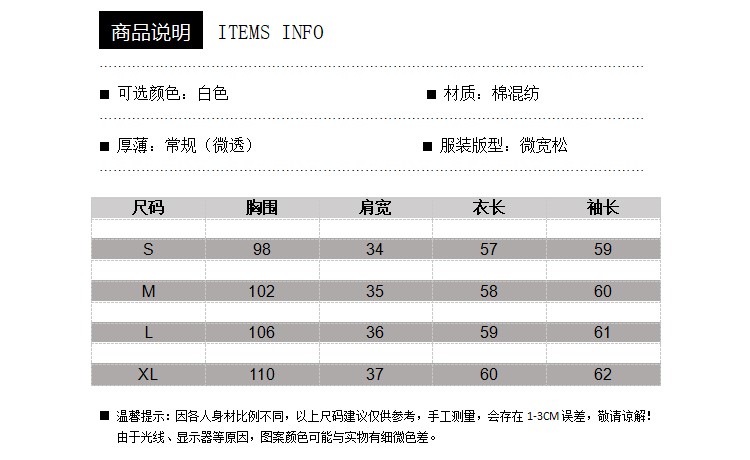 商品说明 ITEMS INFO

■ 可选颜色：白色

■ 材质：棉混纺

■ 厚薄：常规（微透）

■ 服装版型：微宽松

| 尺码 | 胸围 | 肩宽 | 衣长 | 袖长 |
|---|---|---|---|---|
| S | 98 | 34 | 57 | 59 |
| M | 102 | 35 | 58 | 60 |
| L | 106 | 36 | 59 | 61 |
| XL | 110 | 37 | 60 | 62 |

■ 温馨提示：因各人身材比例不同，以上尺码建议仅供参考，手工测量，会存在 1-3CM 误差，敬请谅解！由于光线、显示器等原因，图案颜色可能与实物有细微色差。